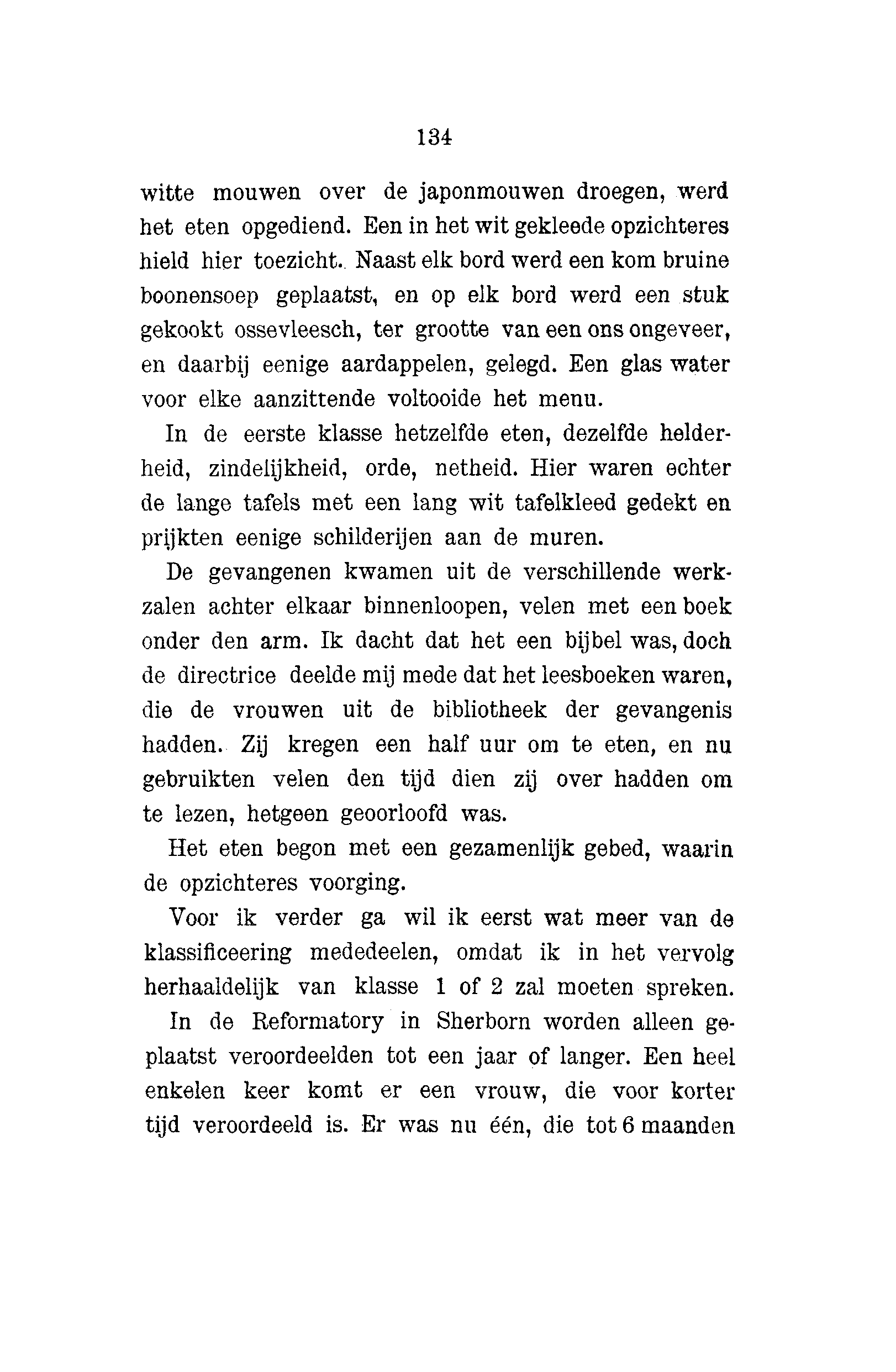 134

witte mouwen over de japonmouwen droegen, werd het eten opgediend. Een in het wit gekleede opzichteres hield hier toezicht. Naast elk bord werd een kom bruine boonensoep geplaatst, en op elk bord werd een stuk gekookt ossevleesch, ter grootte van een ons ongeveer, en daarbij eenige aardappelen, gelegd. Een glas water voor elke aanzittende voltooide het menu.

In de eerste klasse hetzelfde eten, dezelfde helderheid, zindelijkheid, orde, netheid. Hier waren echter de lange tafels met een lang wit tafelkleed gedekt en prijkten eenige schilderijen aan de muren.

De gevangenen kwamen uit de verschillende werkzalen achter elkaar binnenloopen, velen met een boek onder den arm. Ik dacht dat het een bijbel was, doch de directrice deelde mij mede dat het leesboeken waren, die de vrouwen uit de bibliotheek der gevangenis hadden. Zij kregen een half uur om te eten, en nu gebruikten velen den tijd dien zij over hadden om te lezen, hetgeen geoorloofd was.

Het eten begon met een gezamenlijk gebed, waarin de opzichteres voorging.

Voor ik verder ga wil ik eerst wat meer van de klassificeering mededeelen, omdat ik in het vervolg herhaaldelijk van klasse 1 of 2 zal moeten spreken.

In de Reformatory in Sherborn worden alleen geplaatst veroordeelden tot een jaar of langer. Een heel enkelen keer komt er een vrouw, die voor korter tijd veroordeeld is. Er was nu één, die tot 6 maanden